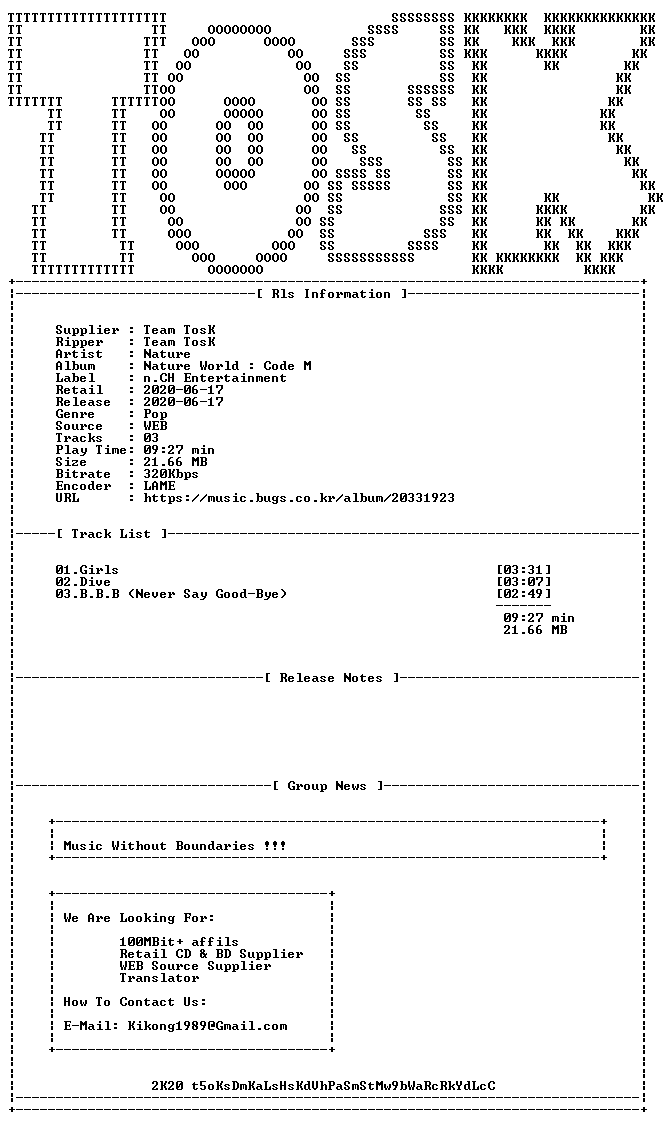 [ Rls Information ]

Supplier : Team TosK
Ripper : Team TosK
Artist : Nature
Album : Nature World : Code M
Label : n.CH Entertainment
Retail : 2020-06-17
Release : 2020-06-17
Genre : Pop
Source : WEB
Tracks : 03
Play Time: 09:27 min
Size : 21.66 MB
Bitrate : 320Kbps
Encoder : LAME
URL : https://music.bugs.co.kr/album/20331923

[ Track List ]

01.Girls [03:31]
02.Dive [03:07]
03.B.B.B (Never Say Good-Bye) [02:49]

09:27 min
21.66 MB

[ Release Notes ]

[ Group News ]

Music Without Boundaries !!!

We Are Looking For:

100MBit+ affils
Retail CD & BD Supplier
WEB Source Supplier
Translator

How To Contact Us:

E-Mail: Kikong1989@Gmail.com

2K20 t5oKsDmKaLsHsKdVhPaSmStMw9bWaRcRkYdLcC